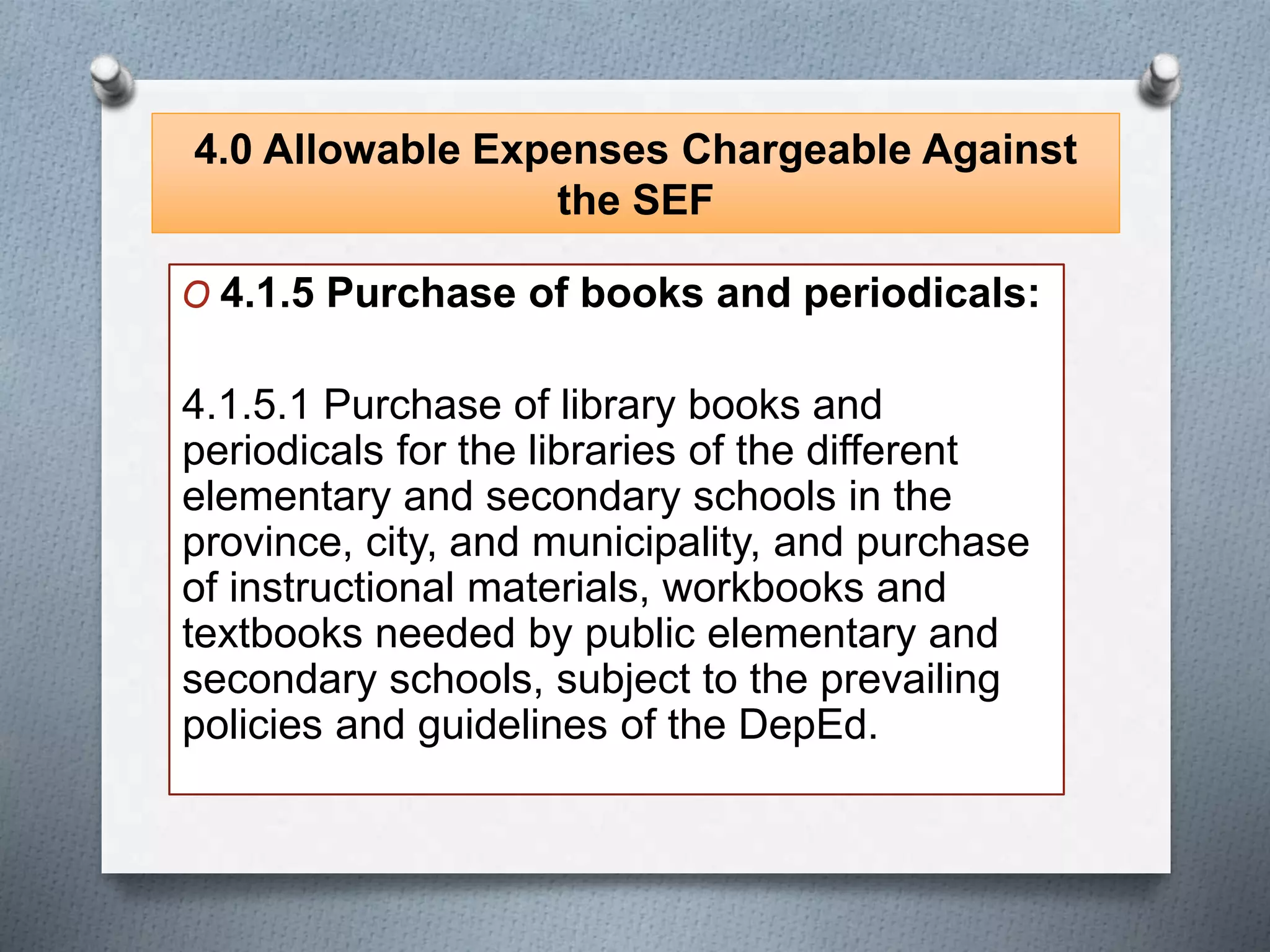 4.0 Allowable Expenses Chargeable Against the SEF

O 4.1.5 Purchase of books and periodicals:

4.1.5.1 Purchase of library books and periodicals for the libraries of the different elementary and secondary schools in the province, city, and municipality, and purchase of instructional materials, workbooks and textbooks needed by public elementary and secondary schools, subject to the prevailing policies and guidelines of the DepEd.